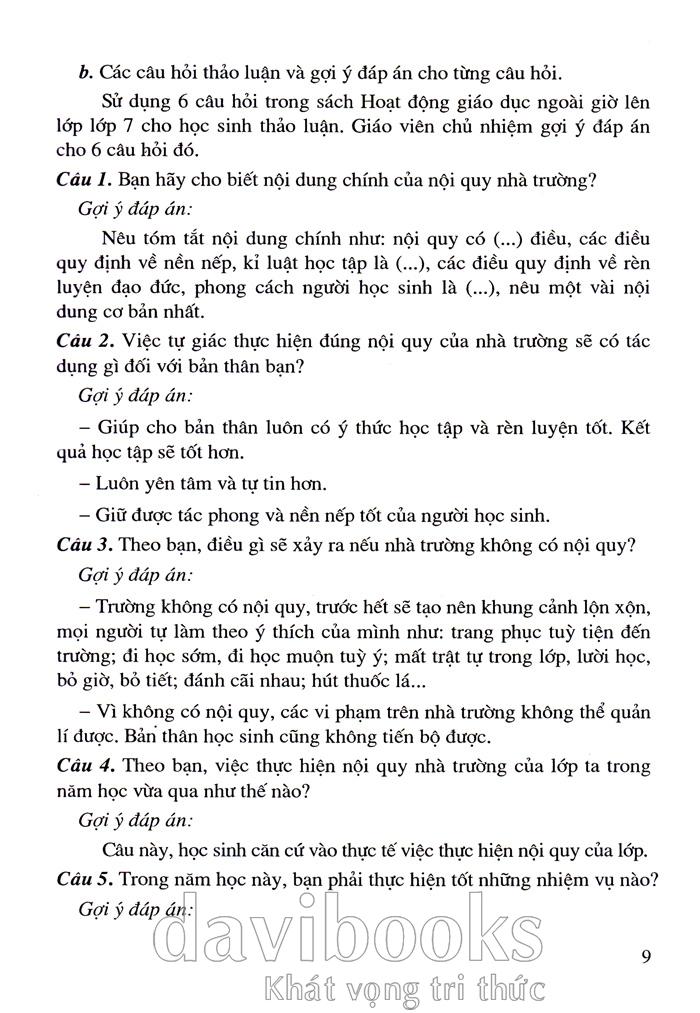 b. Các câu hỏi thảo luận và gợi ý đáp án cho từng câu hỏi.

Sử dụng 6 câu hỏi trong sách Hoạt động giáo dục ngoài giờ lên lớp lớp 7 cho học sinh thảo luận. Giáo viên chủ nhiệm gợi ý đáp án cho 6 câu hỏi đó.

Câu 1. Bạn hãy cho biết nội dung chính của nội quy nhà trường?

Gợi ý đáp án:

Nêu tóm tắt nội dung chính như: nội quy có (...) điều, các điều quy định về nền nếp, kỉ luật học tập là (...), các điều quy định về rèn luyện đạo đức, phong cách người học sinh là (...), nêu một vài nội dung cơ bản nhất.

Câu 2. Việc tự giác thực hiện đúng nội quy của nhà trường sẽ có tác dụng gì đối với bản thân bạn?

Gợi ý đáp án:

– Giúp cho bản thân luôn có ý thức học tập và rèn luyện tốt. Kết quả học tập sẽ tốt hơn.

– Luôn yên tâm và tự tin hơn.

– Giữ được tác phong và nền nếp tốt của người học sinh.

Câu 3. Theo bạn, điều gì sẽ xảy ra nếu nhà trường không có nội quy?

Gợi ý đáp án:

– Trường không có nội quy, trước hết sẽ tạo nên khung cảnh lộn xộn, mọi người tự làm theo ý thích của mình như: trang phục tuỳ tiện đến trường; đi học sớm, đi học muộn tuỳ ý; mất trật tự trong lớp, lười học, bỏ giờ, bỏ tiết; đánh cãi nhau; hút thuốc lá...

– Vì không có nội quy, các vi phạm trên nhà trường không thể quản lí được. Bản thân học sinh cũng không tiến bộ được.

Câu 4. Theo bạn, việc thực hiện nội quy nhà trường của lớp ta trong năm học vừa qua như thế nào?

Gợi ý đáp án:

Câu này, học sinh căn cứ vào thực tế việc thực hiện nội quy của lớp.

Câu 5. Trong năm học này, bạn phải thực hiện tốt những nhiệm vụ nào?

Gợi ý đáp án:

davibooks
Khát vọng tri thức

9